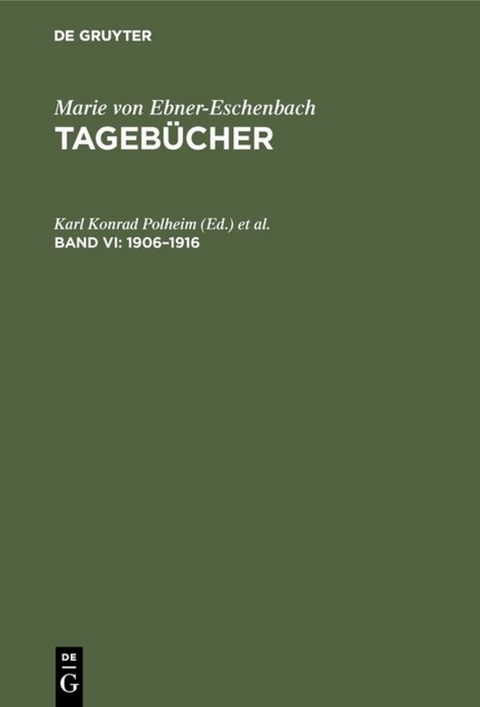 DE GRUYTER

Marie von Ebner-Eschenbach
TAGEBÜCHER

Karl Konrad Polheim (Ed.) et al.
BAND VI: 1906–1916

DE
G